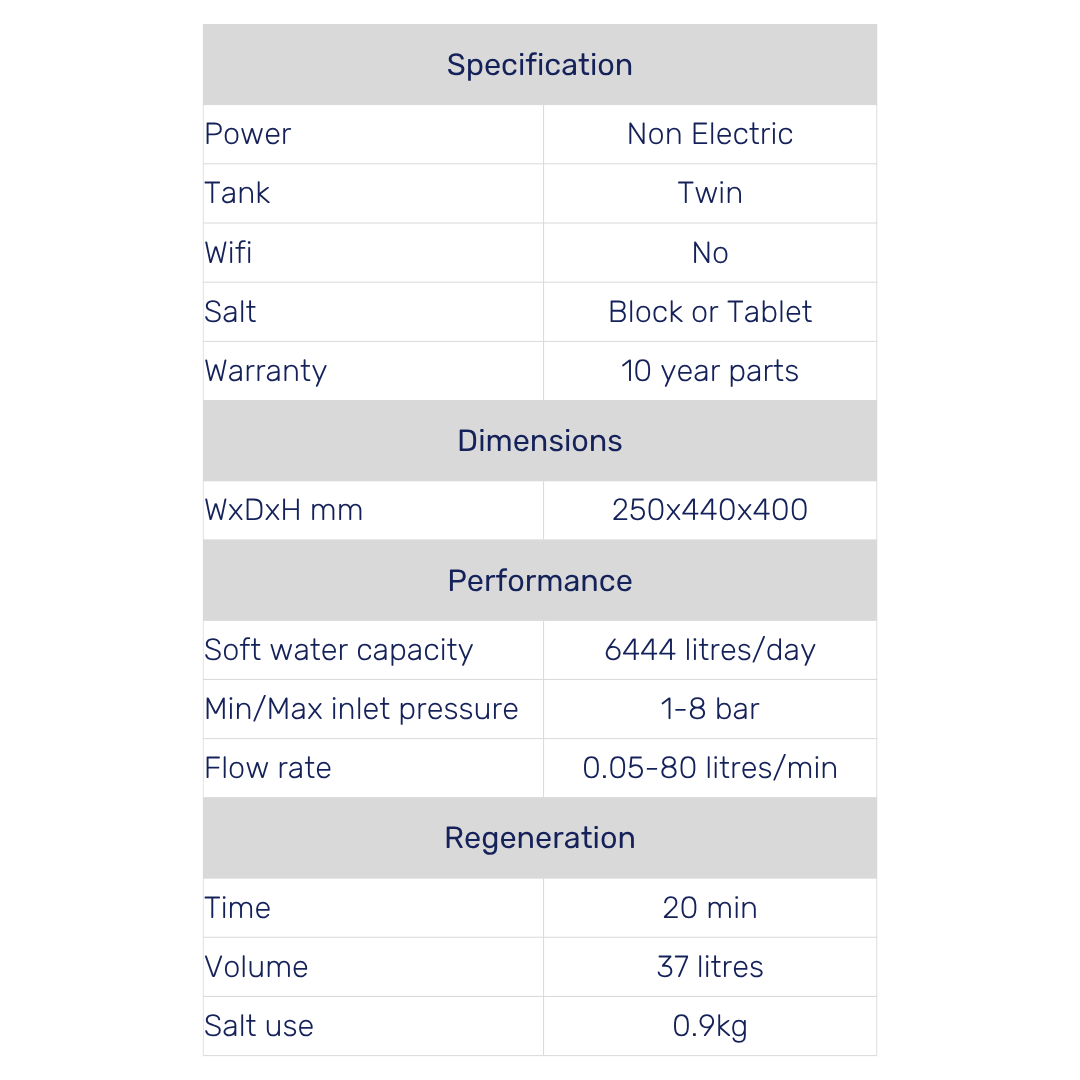 | Specification | |
|---|---|
| Power | Non Electric |
| Tank | Twin |
| Wifi | No |
| Salt | Block or Tablet |
| Warranty | 10 year parts |
| Dimensions | |
| WxDxH mm | 250x440x400 |
| Performance | |
| Soft water capacity | 6444 litres/day |
| Min/Max inlet pressure | 1-8 bar |
| Flow rate | 0.05-80 litres/min |
| Regeneration | |
| Time | 20 min |
| Volume | 37 litres |
| Salt use | 0.9kg |